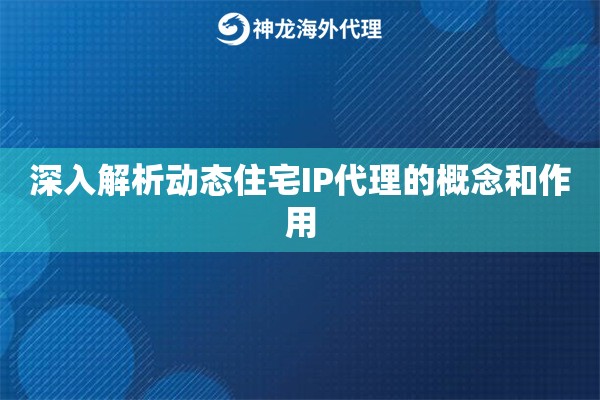 神龙海外代理

深入解析动态住宅IP代理的概念和作用